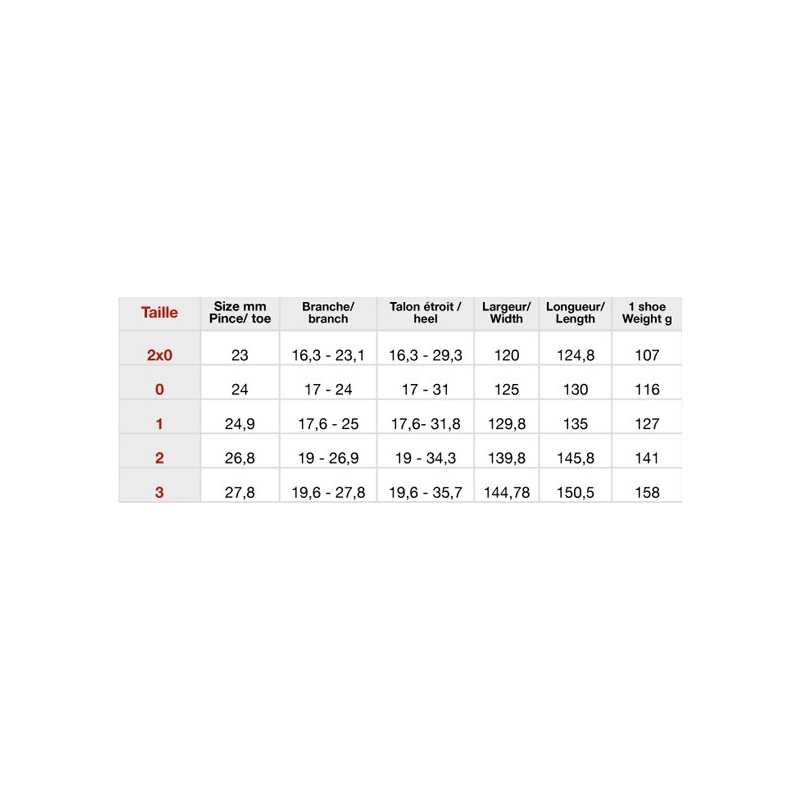 | Taille | Size mm Pince/ toe | Branche/ branch | Talon étroit / heel | Largeur/ Width | Longueur/ Length | 1 shoe Weight g |
|---|---|---|---|---|---|---|
| 2x0 | 23 | 16,3 - 23,1 | 16,3 - 29,3 | 120 | 124,8 | 107 |
| 0 | 24 | 17 - 24 | 17 - 31 | 125 | 130 | 116 |
| 1 | 24,9 | 17,6 - 25 | 17,6- 31,8 | 129,8 | 135 | 127 |
| 2 | 26,8 | 19 - 26,9 | 19 - 34,3 | 139,8 | 145,8 | 141 |
| 3 | 27,8 | 19,6 - 27,8 | 19,6 - 35,7 | 144,78 | 150,5 | 158 |